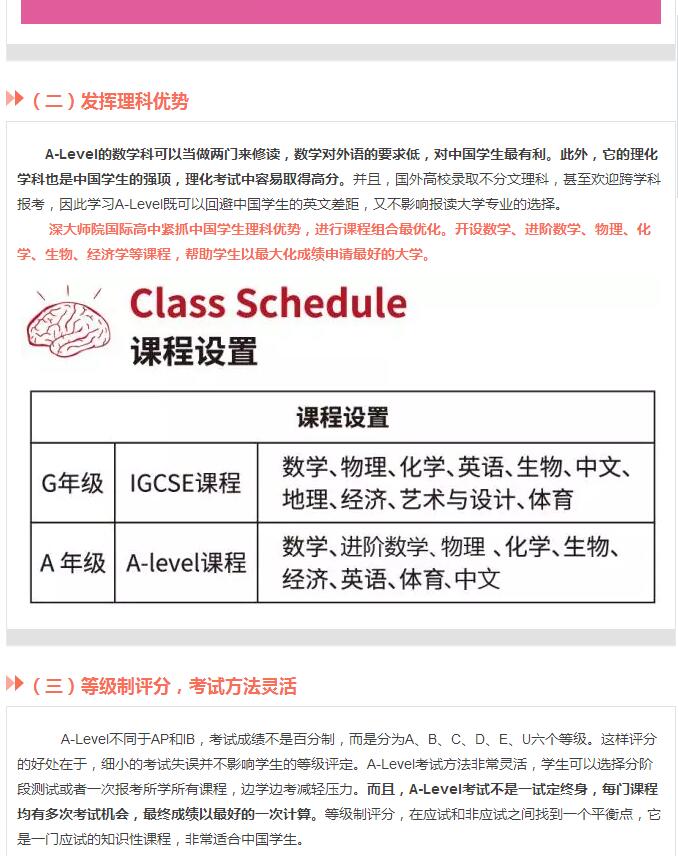 （二）发挥理科优势

A-Level的数学科可以当做两门来修读，数学对外语的要求低，对中国学生最有利。此外，它的理化学科也是中国学生的强项，理化考试中容易取得高分。并且，国外高校录取不分文理科，甚至欢迎跨学科报考，因此学习A-Level既可以回避中国学生的英文差距，又不影响报读大学专业的选择。

深大师院国际高中紧抓中国学生理科优势，进行课程组合最优化。开设数学、进阶数学、物理、化学、生物、经济学等课程，帮助学生以最大化成绩申请最好的大学。

Class Schedule
课程设置

| 课程设置 | | |
|---|---|---|
| G年级 | IGCSE课程 | 数学、物理、化学、英语、生物、中文、地理、经济、艺术与设计、体育 |
| A 年级 | A-level课程 | 数学、进阶数学、物理 、化学、生物、经济、英语、体育、中文 |

（三）等级制评分，考试方法灵活

A-Level不同于AP和IB，考试成绩不是百分制，而是分为A、B、C、D、E、U六个等级。这样评分的好处在于，细小的考试失误并不影响学生的等级评定。A-Level考试方法非常灵活，学生可以选择分阶段测试或者一次报考所学所有课程，边学边考减轻压力。而且，A-Level考试不是一试定终身，每门课程均有多次考试机会，最终成绩以最好的一次计算。等级制评分，在应试和非应试之间找到一个平衡点，它是一门应试的知识性课程，非常适合中国学生。